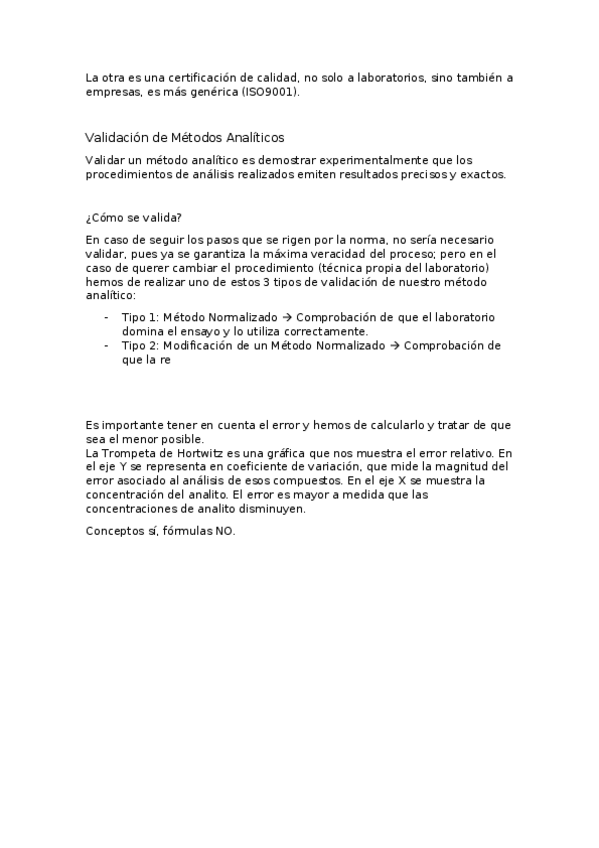 La otra es una certificación de calidad, no solo a laboratorios, sino también a empresas, es más genérica (ISO9001).

Validación de Métodos Analíticos

Validar un método analítico es demostrar experimentalmente que los procedimientos de análisis realizados emiten resultados precisos y exactos.

¿Cómo se valida?

En caso de seguir los pasos que se rigen por la norma, no sería necesario validar, pues ya se garantiza la máxima veracidad del proceso; pero en el caso de querer cambiar el procedimiento (técnica propia del laboratorio) hemos de realizar uno de estos 3 tipos de validación de nuestro método analítico:

- Tipo 1: Método Normalizado → Comprobación de que el laboratorio domina el ensayo y lo utiliza correctamente.
- Tipo 2: Modificación de un Método Normalizado → Comprobación de que la re

Es importante tener en cuenta el error y hemos de calcularlo y tratar de que sea el menor posible.
La Trompeta de Hortwitz es una gráfica que nos muestra el error relativo. En el eje Y se representa en coeficiente de variación, que mide la magnitud del error asociado al análisis de esos compuestos. En el eje X se muestra la concentración del analito. El error es mayor a medida que las concentraciones de analito disminuyen.

Conceptos sí, fórmulas NO.